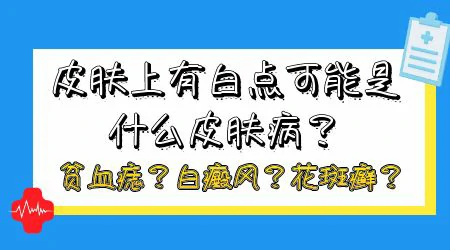 皮肤上有白点可能是什么皮肤病？

贫血痣？白癜风？花斑癣？